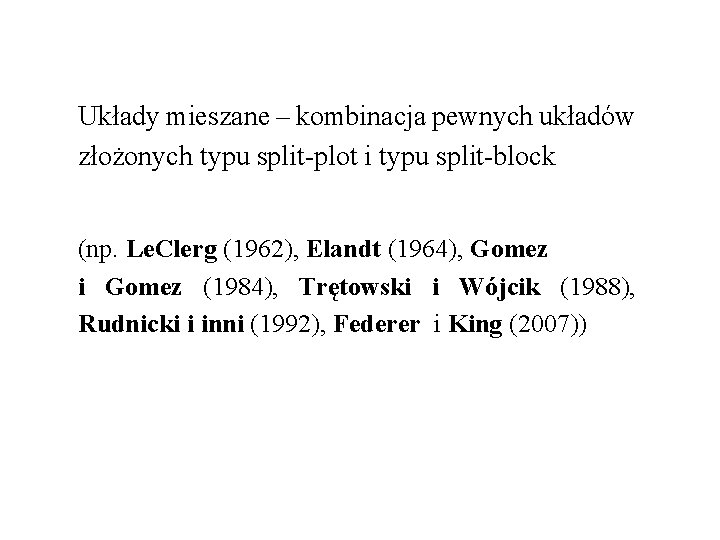 Układy mieszane – kombinacja pewnych układów złożonych typu split-plot i typu split-block

(np. LeClerg (1962), Elandt (1964), Gomez i Gomez (1984), Trętowski i Wójcik (1988), Rudnicki i inni (1992), Federer i King (2007))